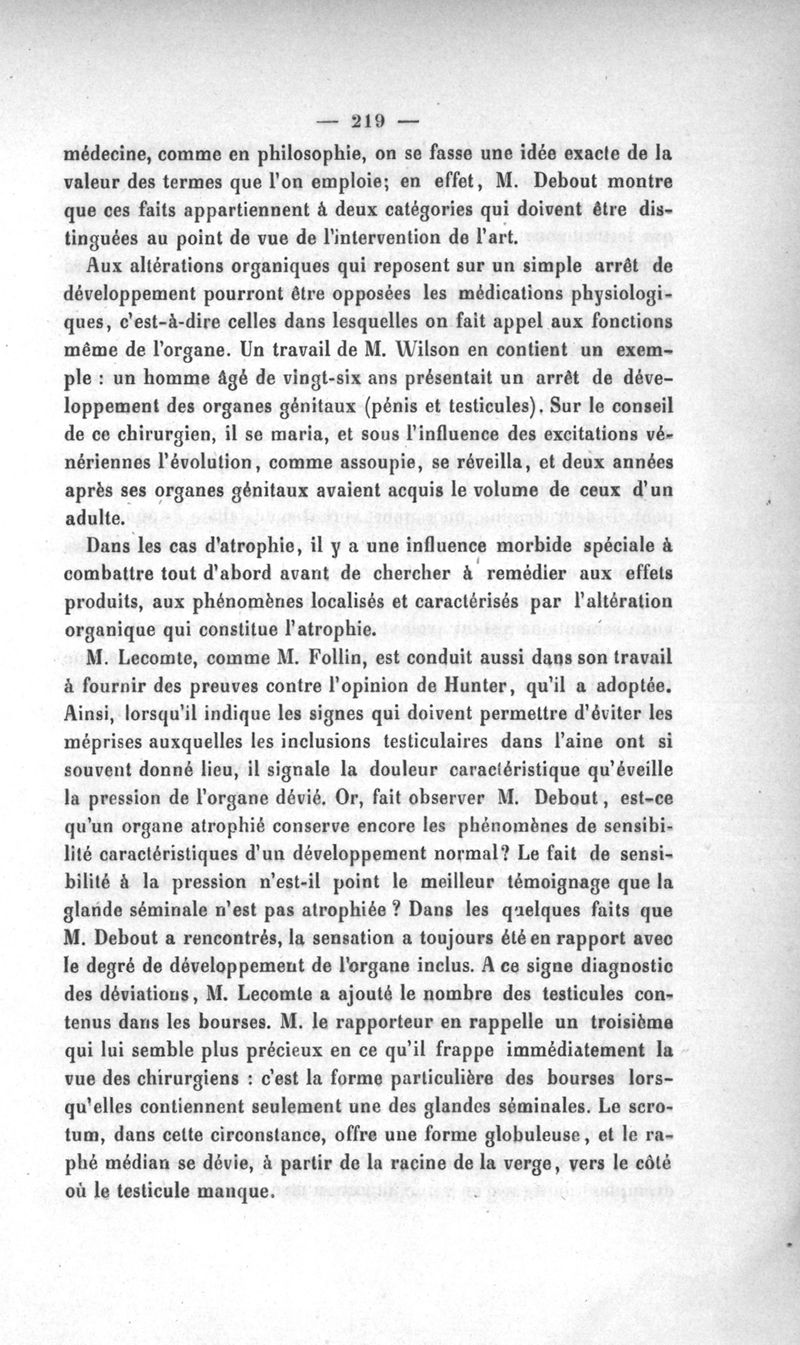 — 219 —

médecine, comme en philosophie, on se fasse une idée exacte de la valeur des termes que l'on emploie; en effet, M. Debout montre que ces faits appartiennent à deux catégories qui doivent être distinguées au point de vue de l'intervention de l'art.

Aux altérations organiques qui reposent sur un simple arrêt de développement pourront être opposées les médications physiologiques, c'est-à-dire celles dans lesquelles on fait appel aux fonctions même de l'organe. Un travail de M. Wilson en contient un exemple : un homme âgé de vingt-six ans présentait un arrêt de développement des organes génitaux (pénis et testicules). Sur le conseil de ce chirurgien, il se maria, et sous l'influence des excitations vénériennes l'évolution, comme assoupie, se réveilla, et deux années après ses organes génitaux avaient acquis le volume de ceux d'un adulte.

Dans les cas d'atrophie, il y a une influence morbide spéciale à combattre tout d'abord avant de chercher à remédier aux effets produits, aux phénomènes localisés et caractérisés par l'altération organique qui constitue l'atrophie.

M. Lecomte, comme M. Follin, est conduit aussi dans son travail à fournir des preuves contre l'opinion de Hunter, qu'il a adoptée. Ainsi, lorsqu'il indique les signes qui doivent permettre d'éviter les méprises auxquelles les inclusions testiculaires dans l'aine ont si souvent donné lieu, il signale la douleur caractéristique qu'éveille la pression de l'organe dévié. Or, fait observer M. Debout, est-ce qu'un organe atrophié conserve encore les phénomènes de sensibilité caractéristiques d'un développement normal? Le fait de sensibilité à la pression n'est-il point le meilleur témoignage que la glande séminale n'est pas atrophiée ? Dans les quelques faits que M. Debout a rencontrés, la sensation a toujours été en rapport avec le degré de développement de l'organe inclus. A ce signe diagnostic des déviations, M. Lecomte a ajouté le nombre des testicules contenus dans les bourses. M. le rapporteur en rappelle un troisième qui lui semble plus précieux en ce qu'il frappe immédiatement la vue des chirurgiens : c'est la forme particulière des bourses lorsqu'elles contiennent seulement une des glandes séminales. Le scrotum, dans cette circonstance, offre une forme globuleuse, et le raphé médian se dévie, à partir de la racine de la verge, vers le côté où le testicule manque.